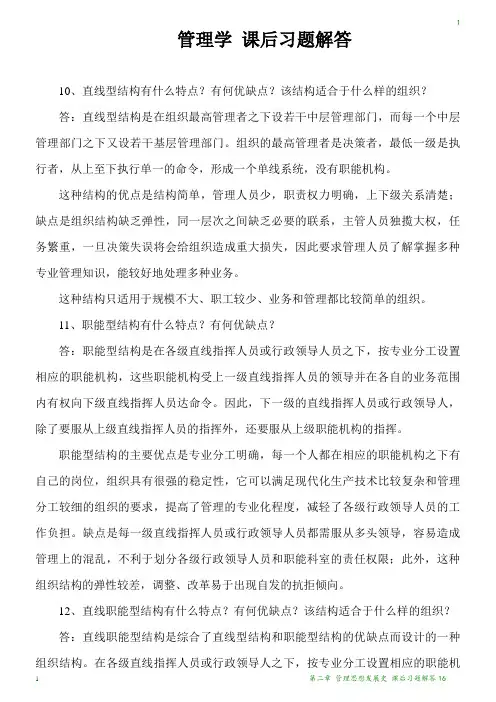 1

管理学 课后习题解答

10、直线型结构有什么特点？有何优缺点？该结构适合于什么样的组织？

答：直线型结构是在组织最高管理者之下设若干中层管理部门，而每一个中层管理部门之下又设若干基层管理部门。组织的最高管理者是决策者，最低一级是执行者，从上至下执行单一的命令，形成一个单线系统，没有职能机构。

这种结构的优点是结构简单，管理人员少，职责权力明确，上下级关系清楚；缺点是组织结构缺乏弹性，同一层次之间缺乏必要的联系，主管人员独揽大权，任务繁重，一旦决策失误将会给组织造成重大损失，因此要求管理人员了解掌握多种专业管理知识，能较好地处理多种业务。

这种结构只适用于规模不大、职工较少、业务和管理都比较简单的组织。

11、职能型结构有什么特点？有何优缺点？

答：职能型结构是在各级直线指挥人员或行政领导人员之下，按专业分工设置相应的职能机构，这些职能机构受上一级直线指挥人员的领导并在各自的业务范围内有权向下级直线指挥人员达命令。因此，下一级的直线指挥人员或行政领导人，除了要服从上级直线指挥人员的指挥外，还要服从上级职能机构的指挥。

职能型结构的主要优点是专业分工明确，每一个人都在相应的职能机构之下有自己的岗位，组织具有很强的稳定性，它可以满足现代化生产技术比较复杂和管理分工较细的组织的要求，提高了管理的专业化程度，减轻了各级行政领导人员的工作负担。缺点是每一级直线指挥人员或行政领导人员都需服从多头领导，容易造成管理上的混乱，不利于划分各级行政领导人员和职能科室的责任权限；此外，这种组织结构的弹性较差，调整、改革易于出现自发的抗拒倾向。

12、直线职能型结构有什么特点？有何优缺点？该结构适合于什么样的组织？

答：直线职能型结构是综合了直线型结构和职能型结构的优缺点而设计的一种组织结构。在各级直线指挥人员或行政领导人之下，按专业分工设置相应的职能机

1 第二章 管理思想发展史 课后习题解答 16